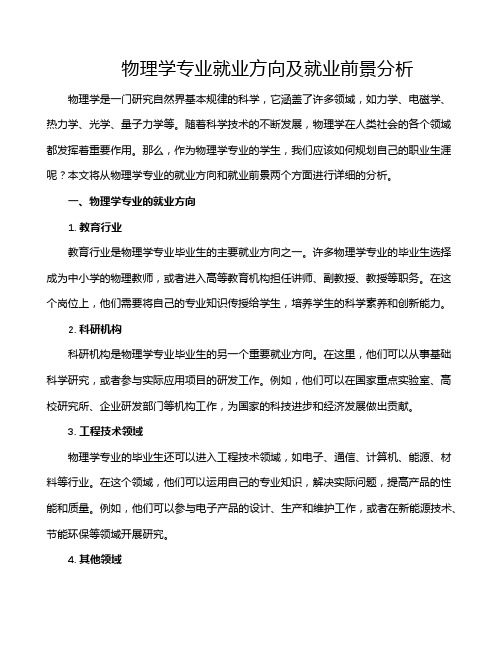 物理学专业就业方向及就业前景分析

物理学是一门研究自然界基本规律的科学，它涵盖了许多领域，如力学、电磁学、热力学、光学、量子力学等。随着科学技术的不断发展，物理学在人类社会的各个领域都发挥着重要作用。那么，作为物理学专业的学生，我们应该如何规划自己的职业生涯呢？本文将从物理学专业的就业方向和就业前景两个方面进行详细的分析。

一、物理学专业的就业方向

1. 教育行业

教育行业是物理学专业毕业生的主要就业方向之一。许多物理学专业的毕业生选择成为中小学的物理教师，或者进入高等教育机构担任讲师、副教授、教授等职务。在这个岗位上，他们需要将自己的专业知识传授给学生，培养学生的科学素养和创新能力。

2. 科研机构

科研机构是物理学专业毕业生的另一个重要就业方向。在这里，他们可以从事基础科学研究，或者参与实际应用项目的研发工作。例如，他们可以在国家重点实验室、高校研究所、企业研发部门等机构工作，为国家的科技进步和经济发展做出贡献。

3. 工程技术领域

物理学专业的毕业生还可以进入工程技术领域，如电子、通信、计算机、能源、材料等行业。在这个领域，他们可以运用自己的专业知识，解决实际问题，提高产品的性能和质量。例如，他们可以参与电子产品的设计、生产和维护工作，或者在新能源技术、节能环保等领域开展研究。

4. 其他领域